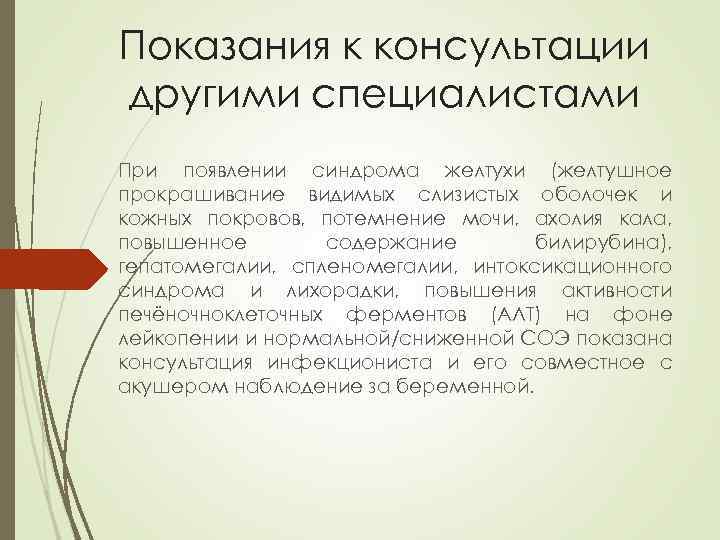 Показания к консультации другими специалистами

При появлении синдрома желтухи (желтушное прокрашивание видимых слизистых оболочек и кожных покровов, потемнение мочи, ахолия кала, повышенное содержание билирубина), гепатомегалии, спленомегалии, интоксикационного синдрома и лихорадки, повышения активности печёночноклеточных ферментов (АЛТ) на фоне лейкопении и нормальной/сниженной СОЭ показана консультация инфекциониста и его совместное с акушером наблюдение за беременной.